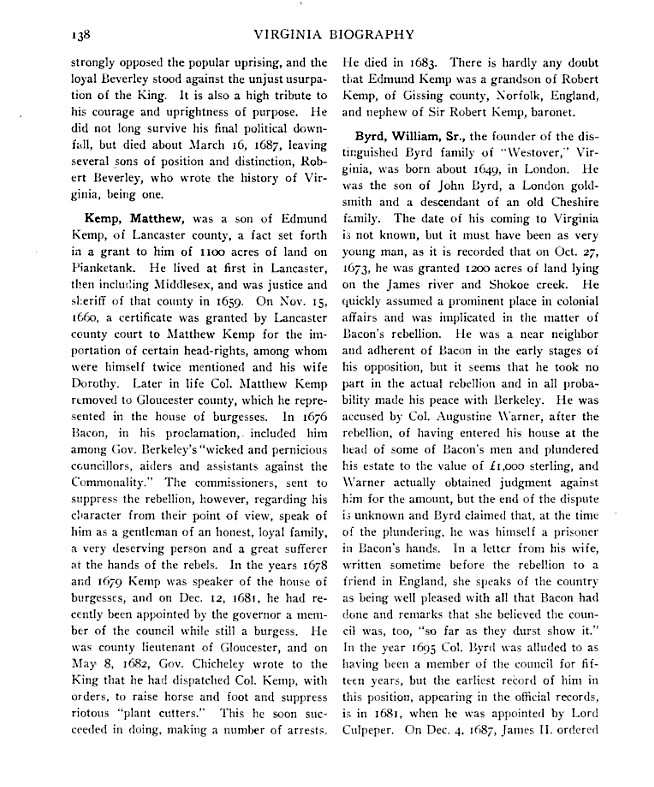 138 VIRGINIA BIOGRAPHY

strongly opposed the popular uprising, and the loyal Beverley stood against the unjust usurpation of the King. It is also a high tribute to his courage and uprightness of purpose. He did not long survive his final political downfall, but died about March 16, 1687, leaving several sons of position and distinction, Robert Beverley, who wrote the history of Virginia, being one.

Kemp, Matthew, was a son of Edmund Kemp, of Lancaster county, a fact set forth in a grant to him of 1100 acres of land on Pianketank. He lived at first in Lancaster, then including Middlesex, and was justice and sheriff of that county in 1659. On Nov. 15, 1660, a certificate was granted by Lancaster county court to Matthew Kemp for the importation of certain head-rights, among whom were himself twice mentioned and his wife Dorothy. Later in life Col. Matthew Kemp removed to Gloucester county, which he represented in the house of burgesses. In 1676 Bacon, in his proclamation, included him among Gov. Berkeley's "wicked and pernicious councillors, aiders and assistants against the Commonality." The commissioners, sent to suppress the rebellion, however, regarding his character from their point of view, speak of him as a gentleman of an honest, loyal family, a very deserving person and a great sufferer at the hands of the rebels. In the years 1678 and 1679 Kemp was speaker of the house of burgesses, and on Dec. 12, 1681, he had recently been appointed by the governor a member of the council while still a burgess. He was county lieutenant of Gloucester, and on May 8, 1682, Gov. Chicheley wrote to the King that he had dispatched Col. Kemp, with orders, to raise horse and foot and suppress riotous "plant cutters." This he soon succeeded in doing, making a number of arrests. He died in 1683. There is hardly any doubt that Edmund Kemp was a grandson of Robert Kemp, of Gissing county, Norfolk, England, and nephew of Sir Robert Kemp, baronet.

Byrd, William, Sr., the founder of the distinguished Byrd family of "Westover," Virginia, was born about 1649, in London. He was the son of John Byrd, a London goldsmith and a descendant of an old Cheshire family. The date of his coming to Virginia is not known, but it must have been as very young man, as it is recorded that on Oct. 27, 1673, he was granted 1200 acres of land lying on the James river and Shokoe creek. He quickly assumed a prominent place in colonial affairs and was implicated in the matter of Bacon's rebellion. He was a near neighbor and adherent of Bacon in the early stages of his opposition, but it seems that he took no part in the actual rebellion and in all probability made his peace with Berkeley. He was accused by Col. Augustine Warner, after the rebellion, of having entered his house at the head of some of Bacon's men and plundered his estate to the value of £1,000 sterling, and Warner actually obtained judgment against him for the amount, but the end of the dispute is unknown and Byrd claimed that, at the time of the plundering, he was himself a prisoner in Bacon's hands. In a letter from his wife, written sometime before the rebellion to a friend in England, she speaks of the country as being well pleased with all that Bacon had done and remarks that she believed the council was, too, "so far as they durst show it." In the year 1695 Col. Byrd was alluded to as having been a member of the council for fifteen years, but the earliest record of him in this position, appearing in the official records, is in 1681, when he was appointed by Lord Culpeper. On Dec. 4, 1687, James II. ordered